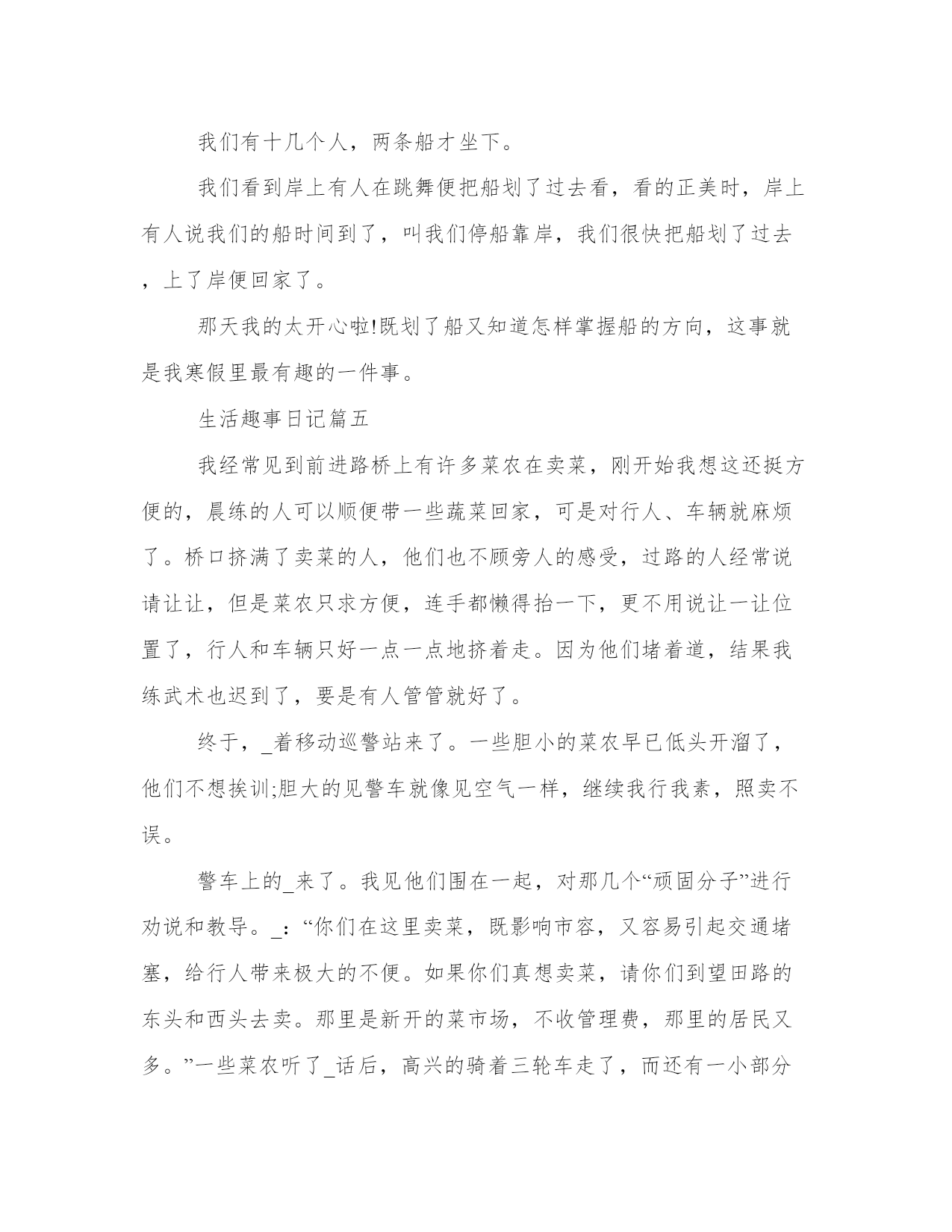 我们有十几个人，两条船才坐下。

我们看到岸上有人在跳舞便把船划了过去看，看的正美时，岸上有人说我们的船时间到了，叫我们停船靠岸，我们很快把船划了过去，上了岸便回家了。

那天我的太开心啦!既划了船又知道怎样掌握船的方向，这事就是我寒假里最有趣的一件事。

生活趣事日记篇五

我经常见到前进路桥上有许多菜农在卖菜，刚开始我想这还挺方便的，晨练的人可以顺便带一些蔬菜回家，可是对行人、车辆就麻烦了。桥口挤满了卖菜的人，他们也不顾旁人的感受，过路的人经常说请让让，但是菜农只求方便，连手都懒得抬一下，更不用说让一让位置了，行人和车辆只好一点一点地挤着走。因为他们堵着道，结果我练武术也迟到了，要是有人管管就好了。

终于，_着移动巡警站来了。一些胆小的菜农早已低头开溜了，他们不想挨训;胆大的见警车就像见空气一样，继续我行我素，照卖不误。

警车上的_来了。我见他们围在一起，对那几个“顽固分子”进行劝说和教导。_：“你们在这里卖菜，既影响市容，又容易引起交通堵塞，给行人带来极大的不便。如果你们真想卖菜，请你们到望田路的东头和西头去卖。那里是新开的菜市场，不收管理费，那里的居民又多。”一些菜农听了_话后，高兴的骑着三轮车走了，而还有一小部分